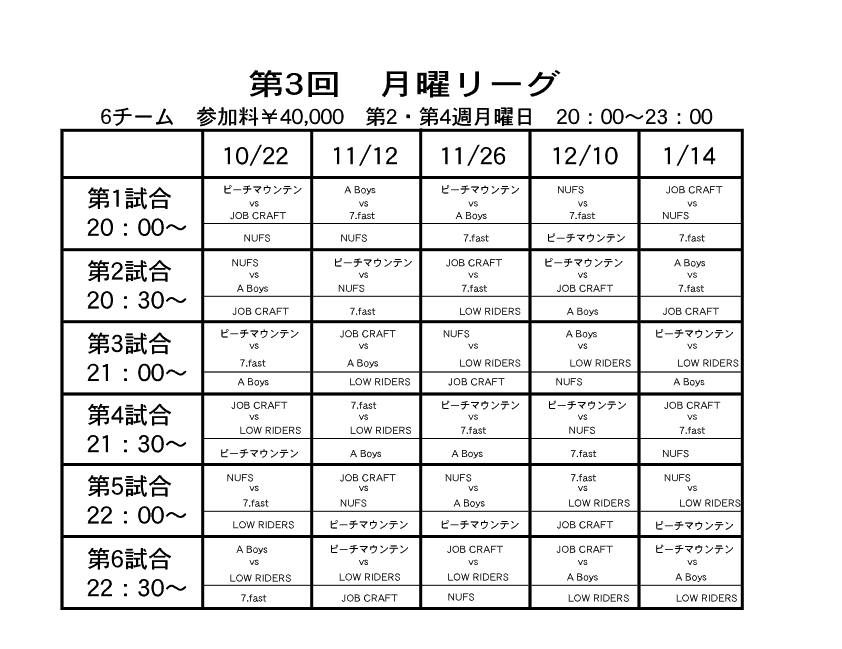 第3回　月曜リーグ

6チーム　参加料￥40,000　第2・第4週月曜日　20：00～23：00

| | 10/22 | 11/12 | 11/26 | 12/10 | 1/14 |
|---|---|---|---|---|---|
| 第1試合 20：00～ | ピーチマウンテン vs JOB CRAFT | A Boys vs 7.fast | ピーチマウンテン vs A Boys | NUFS vs 7.fast | JOB CRAFT vs NUFS |
| | NUFS | NUFS | 7.fast | ピーチマウンテン | 7.fast |
| 第2試合 20：30～ | NUFS vs A Boys | ピーチマウンテン vs NUFS | JOB CRAFT vs 7.fast | ピーチマウンテン vs JOB CRAFT | A Boys vs 7.fast |
| | JOB CRAFT | 7.fast | LOW RIDERS | A Boys | JOB CRAFT |
| 第3試合 21：00～ | ピーチマウンテン vs 7.fast | JOB CRAFT vs A Boys | NUFS vs LOW RIDERS | A Boys vs LOW RIDERS | ピーチマウンテン vs LOW RIDERS |
| | A Boys | LOW RIDERS | JOB CRAFT | NUFS | A Boys |
| 第4試合 21：30～ | JOB CRAFT vs LOW RIDERS | 7.fast vs LOW RIDERS | ピーチマウンテン vs 7.fast | ピーチマウンテン vs NUFS | JOB CRAFT vs 7.fast |
| | ピーチマウンテン | A Boys | A Boys | 7.fast | NUFS |
| 第5試合 22：00～ | NUFS vs 7.fast | JOB CRAFT vs NUFS | NUFS vs A Boys | 7.fast vs LOW RIDERS | NUFS vs LOW RIDERS |
| | LOW RIDERS | ピーチマウンテン | ピーチマウンテン | JOB CRAFT | ピーチマウンテン |
| 第6試合 22：30～ | A Boys vs LOW RIDERS | ピーチマウンテン vs LOW RIDERS | JOB CRAFT vs LOW RIDERS | JOB CRAFT vs A Boys | ピーチマウンテン vs A Boys |
| | 7.fast | JOB CRAFT | NUFS | LOW RIDERS | LOW RIDERS |